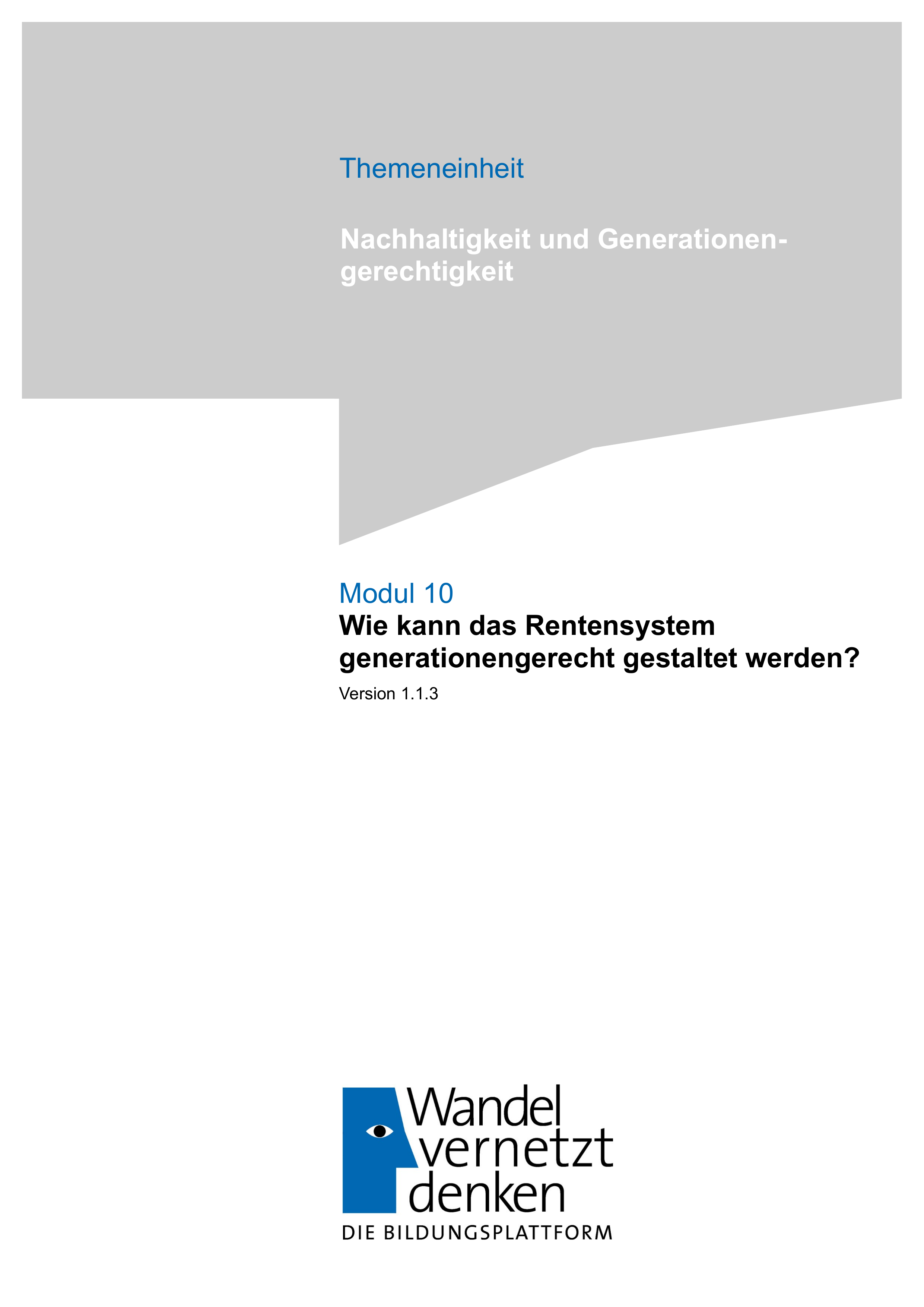 Themeneinheit

Nachhaltigkeit und Generationengerechtigkeit

Modul 10
Wie kann das Rentensystem generationengerecht gestaltet werden?
Version 1.1.3

Wandel vernetzt denken
DIE BILDUNGSPLATTFORM